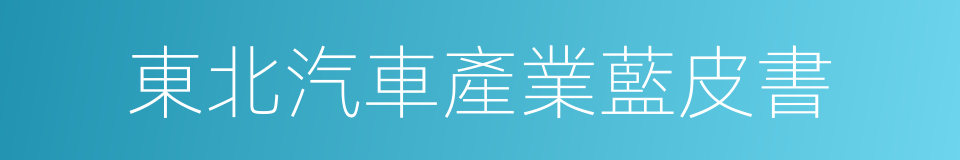 東北汽車產業藍皮書